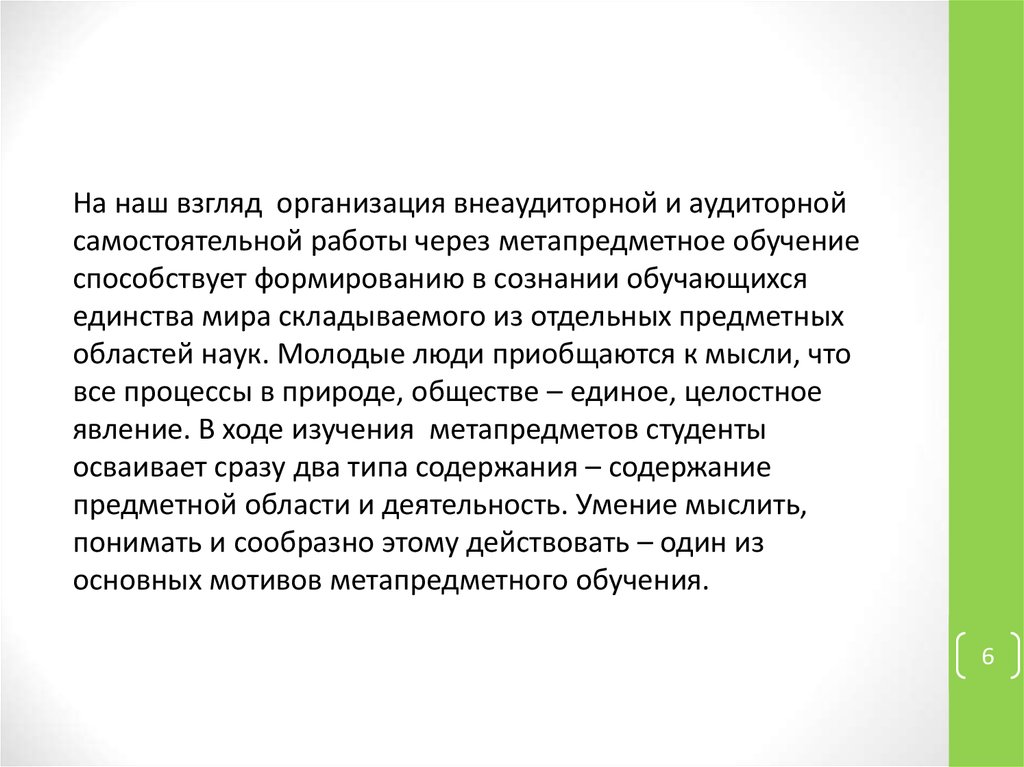 На наш взгляд организация внеаудиторной и аудиторной самостоятельной работы через метапредметное обучение способствует формированию в сознании обучающихся единства мира складываемого из отдельных предметных областей наук. Молодые люди приобщаются к мысли, что все процессы в природе, обществе – единое, целостное явление. В ходе изучения метапредметов студенты осваивает сразу два типа содержания – содержание предметной области и деятельность. Умение мыслить, понимать и сообразно этому действовать – один из основных мотивов метапредметного обучения.

6